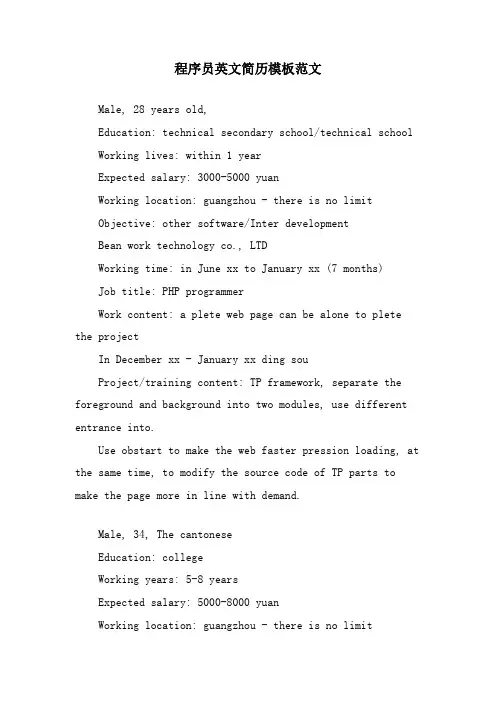 程序员英文简历模板范文

Male, 28 years old,

Education: technical secondary school/technical school

Working lives: within 1 year

Expected salary: 3000-5000 yuan

Working location: guangzhou - there is no limit

Objective: other software/Inter development

Bean work technology co., LTD

Working time: in June xx to January xx (7 months)

Job title: PHP programmer

Work content: a plete web page can be alone to plete the project

In December xx - January xx ding sou

Project/training content: TP framework, separate the foreground and background into two modules, use different entrance into.

Use obstart to make the web faster pression loading, at the same time, to modify the source code of TP parts to make the page more in line with demand.

Male, 34, The cantonese

Education: college

Working years: 5-8 years

Expected salary: 5000-8000 yuan

Working location: guangzhou - there is no limit